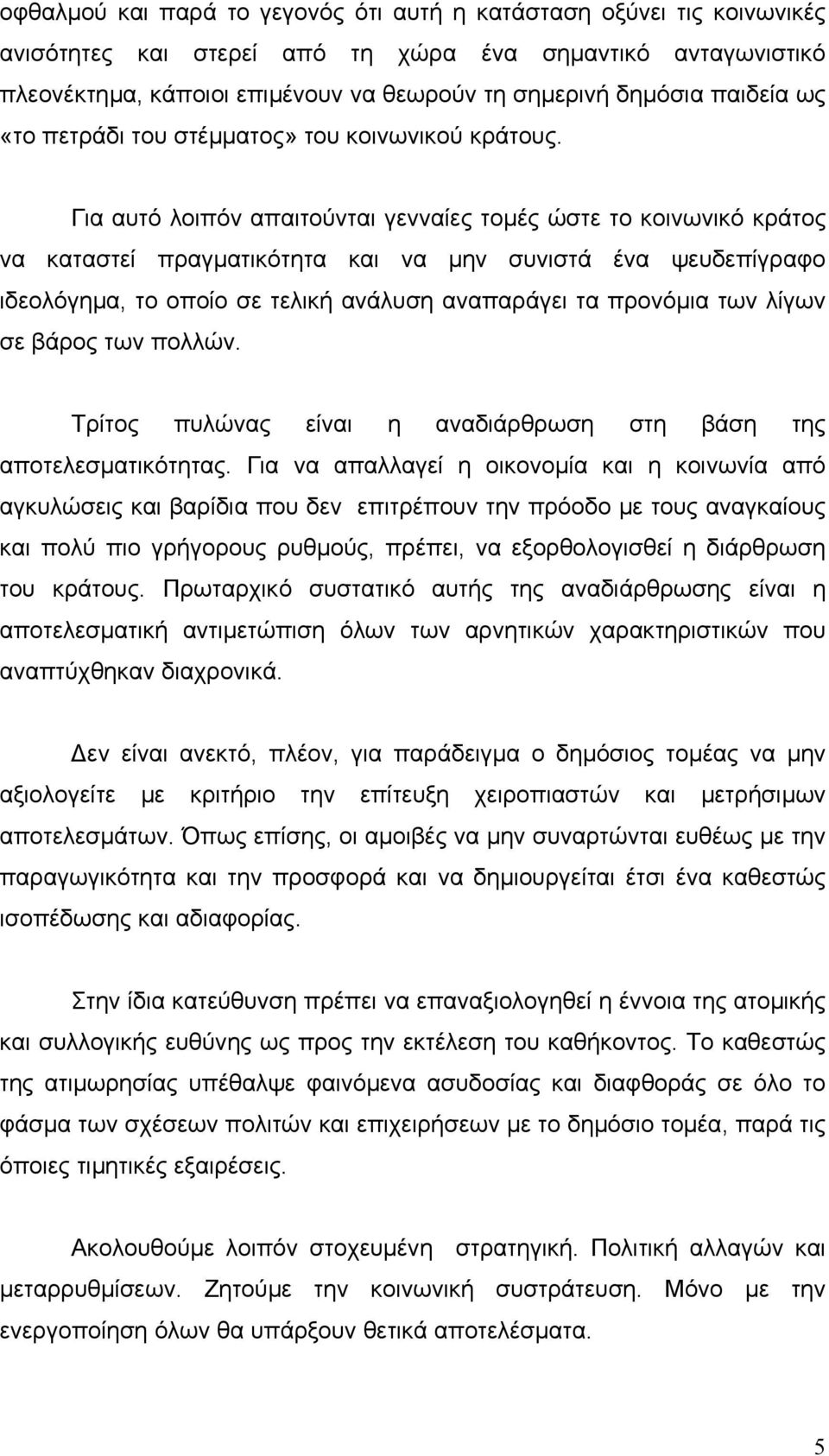 οφθαλμού και παρά το γεγονός ότι αυτή η κατάσταση οξύνει τις κοινωνικές ανισότητες και στερεί από τη χώρα ένα σημαντικό ανταγωνιστικό πλεονέκτημα, κάποιοι επιμένουν να θεωρούν τη σημερινή δημόσια παιδεία ως «το πετράδι του στέμματος» του κοινωνικού κράτους.

Για αυτό λοιπόν απαιτούνται γενναίες τομές ώστε το κοινωνικό κράτος να καταστεί πραγματικότητα και να μην συνιστά ένα ψευδεπίγραφο ιδεολόγημα, το οποίο σε τελική ανάλυση αναπαράγει τα προνόμια των λίγων σε βάρος των πολλών.

Τρίτος πυλώνας είναι η αναδιάρθρωση στη βάση της αποτελεσματικότητας. Για να απαλλαγεί η οικονομία και η κοινωνία από αγκυλώσεις και βαρίδια που δεν επιτρέπουν την πρόοδο με τους αναγκαίους και πολύ πιο γρήγορους ρυθμούς, πρέπει, να εξορθολογισθεί η διάρθρωση του κράτους. Πρωταρχικό συστατικό αυτής της αναδιάρθρωσης είναι η αποτελεσματική αντιμετώπιση όλων των αρνητικών χαρακτηριστικών που αναπτύχθηκαν διαχρονικά.

Δεν είναι ανεκτό, πλέον, για παράδειγμα ο δημόσιος τομέας να μην αξιολογείτε με κριτήριο την επίτευξη χειροπιαστών και μετρήσιμων αποτελεσμάτων. Όπως επίσης, οι αμοιβές να μην συναρτώνται ευθέως με την παραγωγικότητα και την προσφορά και να δημιουργείται έτσι ένα καθεστώς ισοπέδωσης και αδιαφορίας.

Στην ίδια κατεύθυνση πρέπει να επαναξιολογηθεί η έννοια της ατομικής και συλλογικής ευθύνης ως προς την εκτέλεση του καθήκοντος. Το καθεστώς της ατιμωρησίας υπέθαλψε φαινόμενα ασυδοσίας και διαφθοράς σε όλο το φάσμα των σχέσεων πολιτών και επιχειρήσεων με το δημόσιο τομέα, παρά τις όποιες τιμητικές εξαιρέσεις.

Ακολουθούμε λοιπόν στοχευμένη στρατηγική. Πολιτική αλλαγών και μεταρρυθμίσεων. Ζητούμε την κοινωνική συστράτευση. Μόνο με την ενεργοποίηση όλων θα υπάρξουν θετικά αποτελέσματα.

5